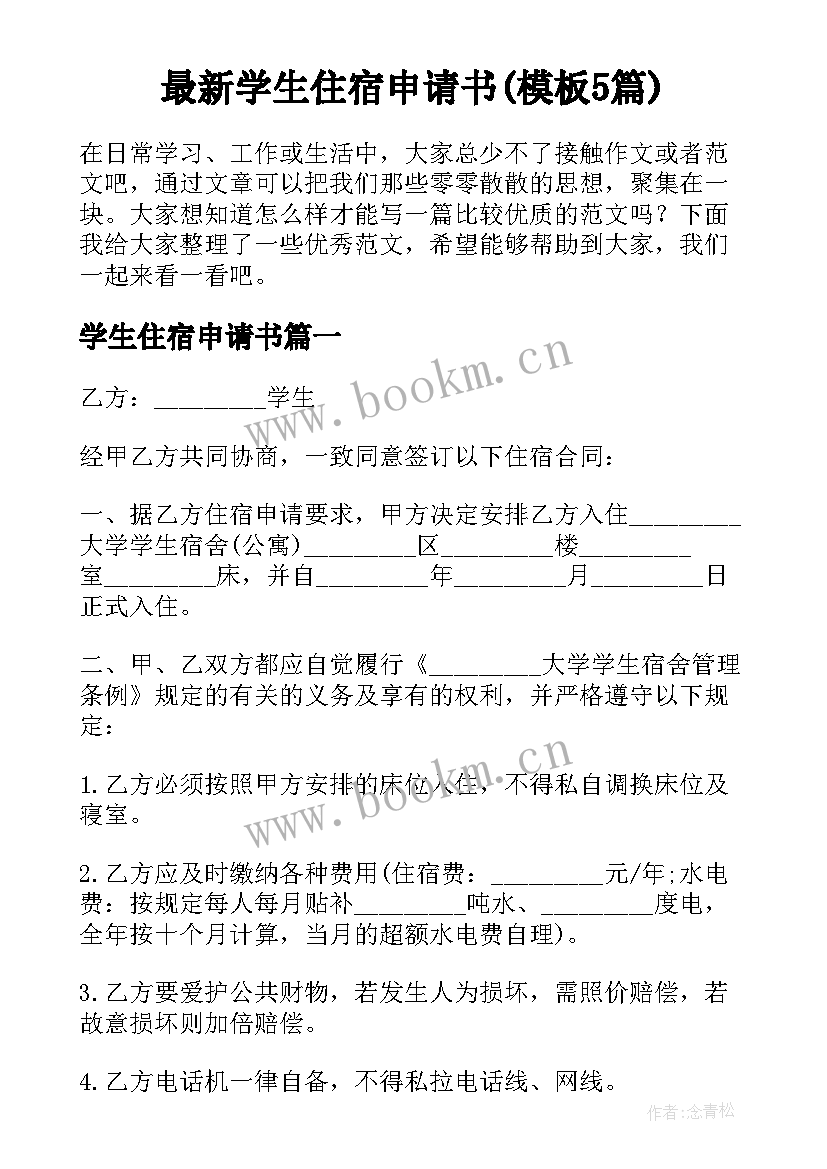 最新学生住宿申请书(模板5篇)

在日常学习、工作或生活中，大家总少不了接触作文或者范文吧，通过文章可以把我们那些零零散散的思想，聚集在一块。大家想知道怎么样才能写一篇比较优质的范文吗？下面我给大家整理了一些优秀范文，希望能够帮助到大家，我们一起来看一看吧。

学生住宿申请书篇一

www.bookm.cn

乙方：________学生

经甲乙方共同协商，一致同意签订以下住宿合同：

一、据乙方住宿申请要求，甲方决定安排乙方入住________大学学生宿舍(公寓)________区________楼________室________床，并自________年________月________日正式入住。

二、甲、乙双方都应自觉履行《________大学学生宿舍管理条例》规定的有关的义务及享有的权利，并严格遵守以下规定：

www.bookm.cn

1.乙方必须按照甲方安排的床位入住，不得私自调换床位及寝室。

2.乙方应及时缴纳各种费用(住宿费：________元/年;水电费：按规定每人每月贴补________吨水、________度电，全年按十个月计算，当月的超额水电费自理)。

3.乙方要爱护公共财物，若发生人为损坏，需照价赔偿，若故意损坏则加倍赔偿。

4.乙方电话机一律自备，不得私拉电话线、网线。

作者:念青松